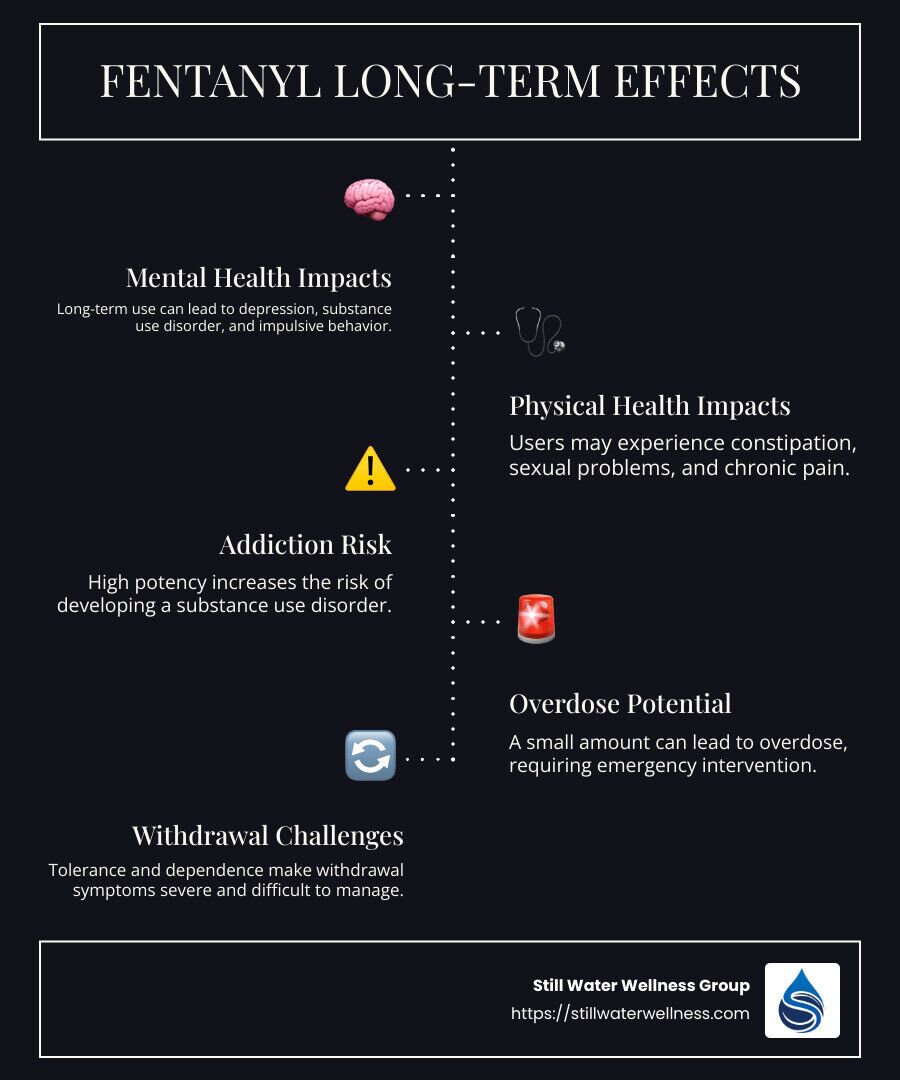 FENTANYL LONG-TERM EFFECTS

Mental Health Impacts
Long-term use can lead to depression, substance use disorder, and impulsive behavior.

Physical Health Impacts
Users may experience constipation, sexual problems, and chronic pain.

Addiction Risk
High potency increases the risk of developing a substance use disorder.

Overdose Potential
A small amount can lead to overdose, requiring emergency intervention.

Withdrawal Challenges
Tolerance and dependence make withdrawal symptoms severe and difficult to manage.

Still Water Wellness Group
https://stillwaterwellness.com